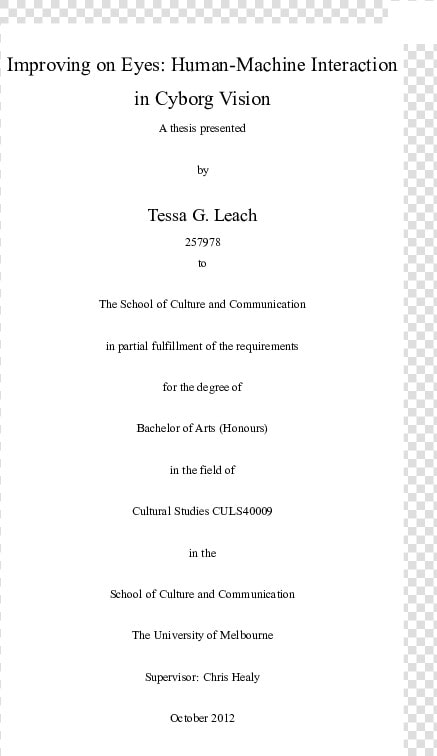 Improving on Eyes: Human-Machine Interaction in Cyborg Vision

A thesis presented

by

Tessa G. Leach

257978

to

The School of Culture and Communication

in partial fulfillment of the requirements

for the degree of

Bachelor of Arts (Honours)

in the field of

Cultural Studies CULS40009

in the

School of Culture and Communication

The University of Melbourne

Supervisor: Chris Healy

October 2012